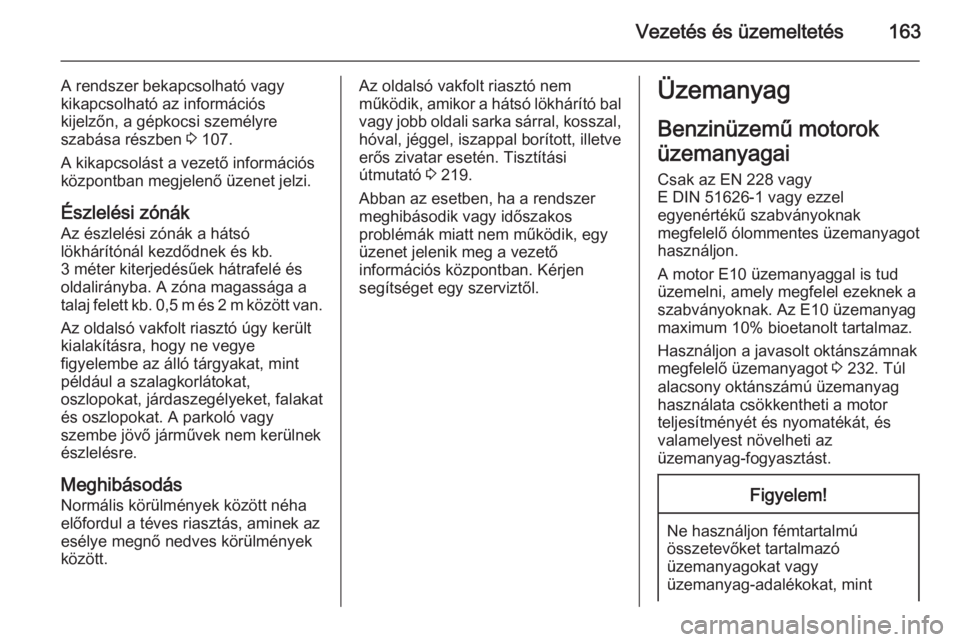 Vezetés és üzemeltetés 163

A rendszer bekapcsolható vagy kikapcsolható az információs kijelzőn, a gépkocsi személyre szabása részben ⇨ 107.

A kikapcsolást a vezető információs központban megjelenő üzenet jelzi.

Észlelési zónák
Az észlelési zónák a hátsó lökhárítónál kezdődnek és kb. 3 méter kiterjedésűek hátrafelé és oldalirányba. A zóna magassága a talaj felett kb. 0,5 m és 2 m között van.

Az oldalsó vakfolt riasztó úgy került kialakításra, hogy ne vegye figyelembe az álló tárgyakat, mint például a szalagkorlátokat, oszlopokat, járdaszegélyeket, falakat és oszlopokat. A parkoló vagy szembe jövő járművek nem kerülnek észlelésre.

Meghibásodás
Normális körülmények között néha előfordul a téves riasztás, aminek az esélye megnő nedves körülmények között.

Az oldalsó vakfolt riasztó nem működik, amikor a hátsó lökhárító bal vagy jobb oldali sarka sárral, kosszal, hóval, jéggel, iszappal borított, illetve erős zivatar esetén. Tisztítási útmutató ⇨ 219.

Abban az esetben, ha a rendszer meghibásodik vagy időszakos problémák miatt nem működik, egy üzenet jelenik meg a vezető információs központban. Kérjen segítséget egy szerviztől.

Üzemanyag

Benzinüzemű motorok üzemanyagai
Csak az EN 228 vagy E DIN 51626-1 vagy ezzel egyenértékű szabványoknak megfelelő ólommentes üzemanyagot használjon.

A motor E10 üzemanyaggal is tud üzemelni, amely megfelel ezeknek a szabványoknak. Az E10 üzemanyag maximum 10% bioetanolt tartalmaz.

Használjon a javasolt oktánszámnak megfelelő üzemanyagot ⇨ 232. Túl alacsony oktánszámú üzemanyag használata csökkentheti a motor teljesítményét és nyomatékát, és valamelyest növelheti az üzemanyag-fogyasztást.

Figyelem!

Ne használjon fémtartalmú összetevőket tartalmazó üzemanyagokat vagy üzemanyag-adalékokat, mint

carmanualsonline.info